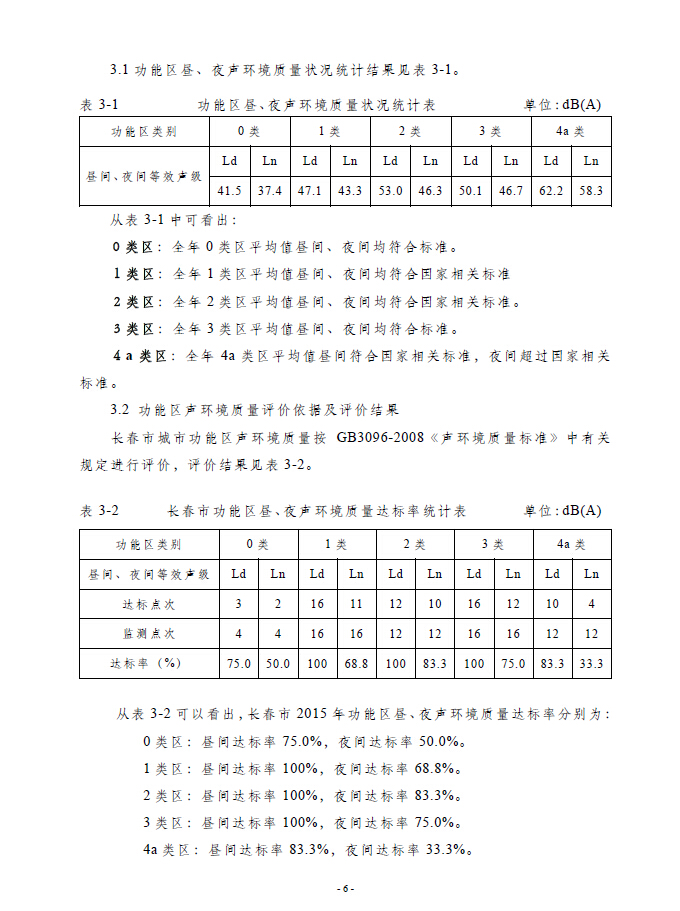 3.1 功能区昼、夜声环境质量状况统计结果见表 3-1。

表 3-1　　功能区昼、夜声环境质量状况统计表　　单位：dB(A)

| 功能区类别 | 0 类 | | 1 类 | | 2 类 | | 3 类 | | 4a 类 | |
|---|---|---|---|---|---|---|---|---|---|---|
| 昼间、夜间等效声级 | Ld | Ln | Ld | Ln | Ld | Ln | Ld | Ln | Ld | Ln |
| | 41.5 | 37.4 | 47.1 | 43.3 | 53.0 | 46.3 | 50.1 | 46.7 | 62.2 | 58.3 |

从表 3-1 中可看出：

0 类区：全年 0 类区平均值昼间、夜间均符合标准。

1 类区：全年 1 类区平均值昼间、夜间均符合国家相关标准

2 类区：全年 2 类区平均值昼间、夜间均符合国家相关标准。

3 类区：全年 3 类区平均值昼间、夜间均符合标准。

4 a 类区：全年 4a 类区平均值昼间符合国家相关标准，夜间超过国家相关标准。

3.2 功能区声环境质量评价依据及评价结果

长春市城市功能区声环境质量按 GB3096-2008《声环境质量标准》中有关规定进行评价，评价结果见表 3-2。

表 3-2　　长春市功能区昼、夜声环境质量达标率统计表　　单位：dB(A)

| 功能区类别 | 0 类 | | 1 类 | | 2 类 | | 3 类 | | 4a 类 | |
|---|---|---|---|---|---|---|---|---|---|---|
| 昼间、夜间等效声级 | Ld | Ln | Ld | Ln | Ld | Ln | Ld | Ln | Ld | Ln |
| 达标点次 | 3 | 2 | 16 | 11 | 12 | 10 | 16 | 12 | 10 | 4 |
| 监测点次 | 4 | 4 | 16 | 16 | 12 | 12 | 16 | 16 | 12 | 12 |
| 达标率（%） | 75.0 | 50.0 | 100 | 68.8 | 100 | 83.3 | 100 | 75.0 | 83.3 | 33.3 |

从表 3-2 可以看出，长春市 2015 年功能区昼、夜声环境质量达标率分别为：

0 类区：昼间达标率 75.0%，夜间达标率 50.0%。

1 类区：昼间达标率 100%，夜间达标率 68.8%。

2 类区：昼间达标率 100%，夜间达标率 83.3%。

3 类区：昼间达标率 100%，夜间达标率 75.0%。

4a 类区：昼间达标率 83.3%，夜间达标率 33.3%。

- 6 -